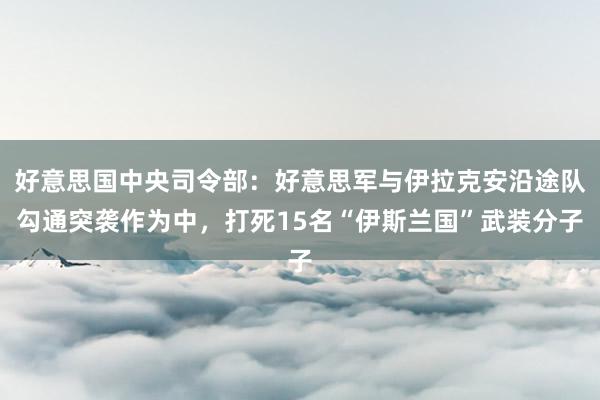 好意思国中央司令部：好意思军与伊拉克安沿途队勾通突袭作为中，打死15名“伊斯兰国”武装分子子